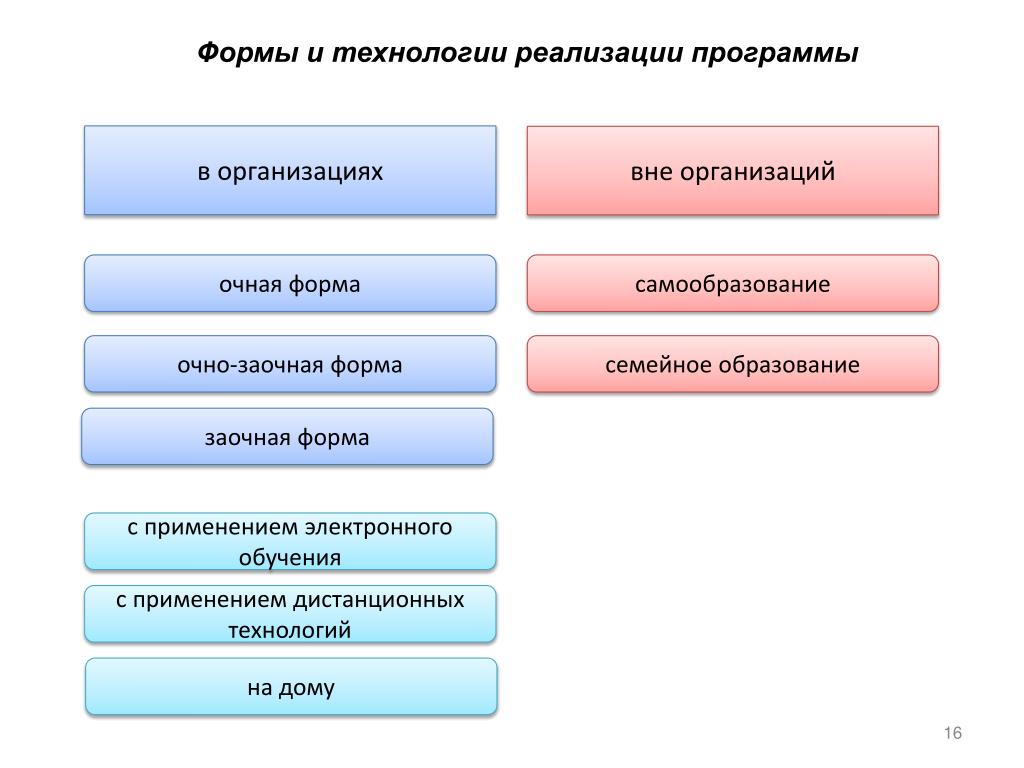 Формы и технологии реализации программы

в организациях

очная форма

очно-заочная форма

заочная форма

с применением электронного обучения

с применением дистанционных технологий

на дому

вне организаций

самообразование

семейное образование

16